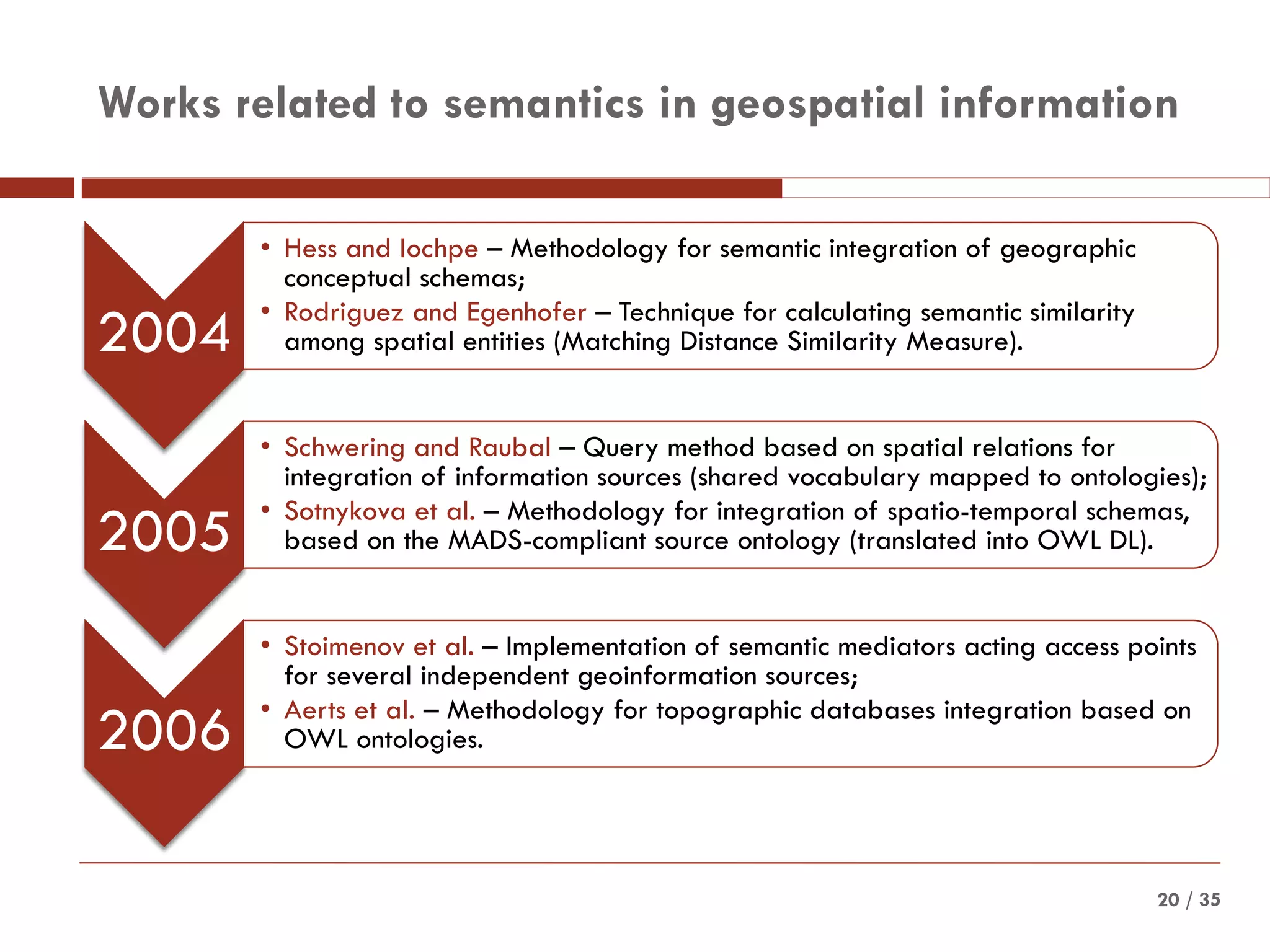 Works related to semantics in geospatial information

2004

• Hess and Iochpe – Methodology for semantic integration of geographic conceptual schemas;
• Rodriguez and Egenhofer – Technique for calculating semantic similarity among spatial entities (Matching Distance Similarity Measure).

2005

• Schwering and Raubal – Query method based on spatial relations for integration of information sources (shared vocabulary mapped to ontologies);
• Sotnykova et al. – Methodology for integration of spatio-temporal schemas, based on the MADS-compliant source ontology (translated into OWL DL).

2006

• Stoimenov et al. – Implementation of semantic mediators acting access points for several independent geoinformation sources;
• Aerts et al. – Methodology for topographic databases integration based on OWL ontologies.

20 / 35